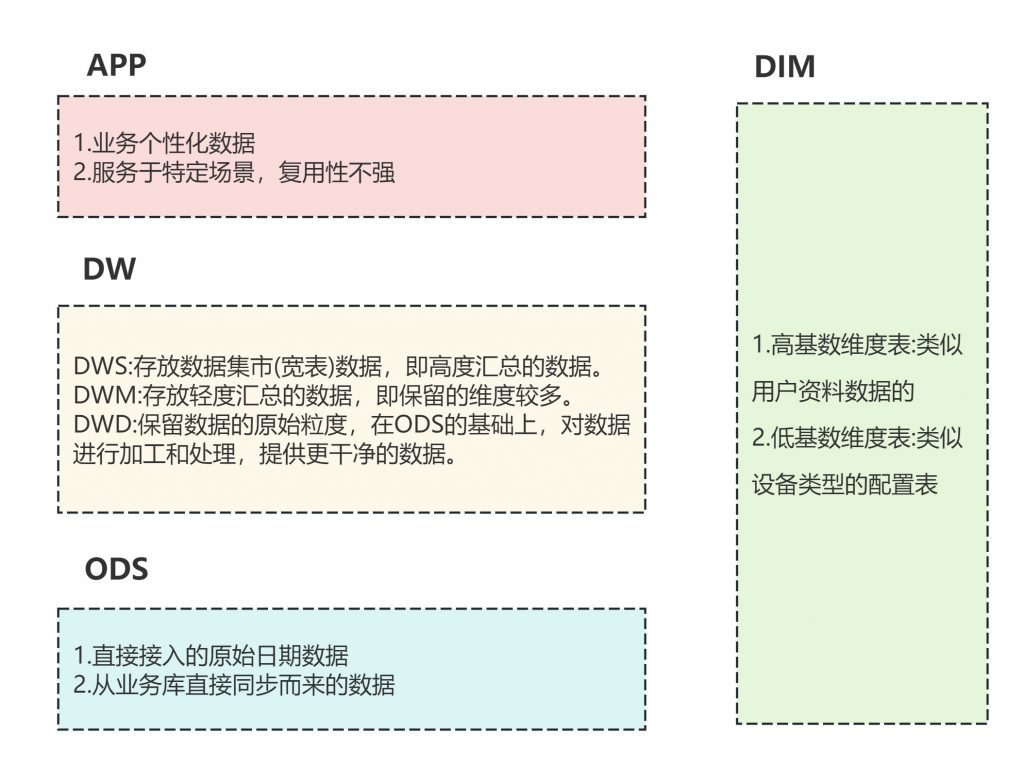 APP

1.业务个性化数据
2.服务于特定场景，复用性不强

DW

DWS:存放数据集市(宽表)数据，即高度汇总的数据。
DWM:存放轻度汇总的数据，即保留的维度较多。
DWD:保留数据的原始粒度，在ODS的基础上，对数据进行加工和处理，提供更干净的数据。

ODS

1.直接接入的原始日期数据
2.从业务库直接同步而来的数据

DIM

1.高基数维度表:类似用户资料数据的
2.低基数维度表:类似设备类型的配置表